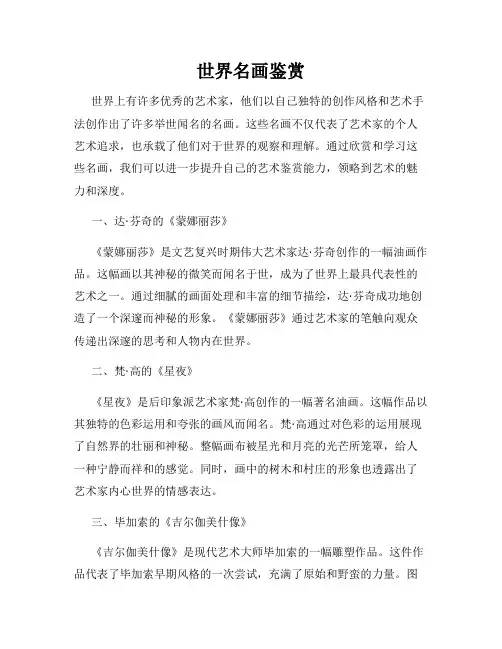 世界名画鉴赏

世界上有许多优秀的艺术家，他们以自己独特的创作风格和艺术手法创作出了许多举世闻名的名画。这些名画不仅代表了艺术家的个人艺术追求，也承载了他们对于世界的观察和理解。通过欣赏和学习这些名画，我们可以进一步提升自己的艺术鉴赏能力，领略到艺术的魅力和深度。

一、达·芬奇的《蒙娜丽莎》

《蒙娜丽莎》是文艺复兴时期伟大艺术家达·芬奇创作的一幅油画作品。这幅画以其神秘的微笑而闻名于世，成为了世界上最具代表性的艺术之一。通过细腻的画面处理和丰富的细节描绘，达·芬奇成功地创造了一个深邃而神秘的形象。《蒙娜丽莎》通过艺术家的笔触向观众传递出深邃的思考和人物内在世界。

二、梵·高的《星夜》

《星夜》是后印象派艺术家梵·高创作的一幅著名油画。这幅作品以其独特的色彩运用和夸张的画风而闻名。梵·高通过对色彩的运用展现了自然界的壮丽和神秘。整幅画布被星光和月亮的光芒所笼罩，给人一种宁静而祥和的感觉。同时，画中的树木和村庄的形象也透露出了艺术家内心世界的情感表达。

三、毕加索的《吉尔伽美什像》

《吉尔伽美什像》是现代艺术大师毕加索的一幅雕塑作品。这件作品代表了毕加索早期风格的一次尝试，充满了原始和野蛮的力量。图